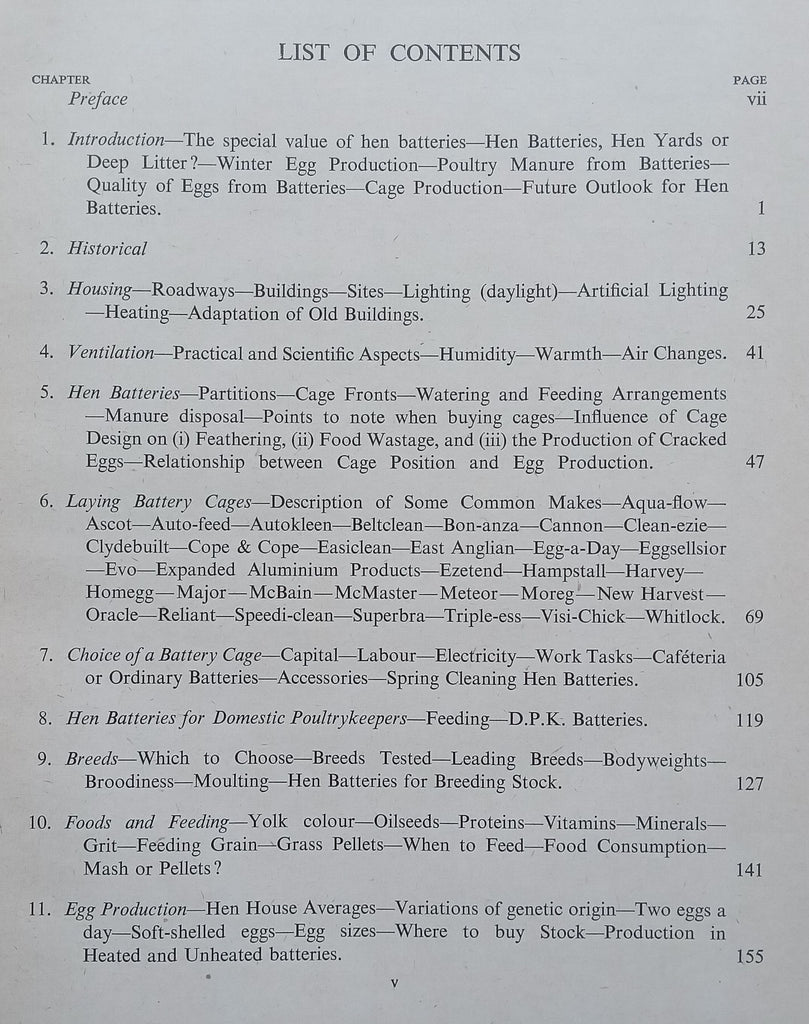 LIST OF CONTENTS

CHAPTER PAGE

Preface vii

1. Introduction—The special value of hen batteries—Hen Batteries, Hen Yards or Deep Litter?—Winter Egg Production—Poultry Manure from Batteries—Quality of Eggs from Batteries—Cage Production—Future Outlook for Hen Batteries. 1

2. Historical 13

3. Housing—Roadways—Buildings—Sites—Lighting (daylight)—Artificial Lighting—Heating—Adaptation of Old Buildings. 25

4. Ventilation—Practical and Scientific Aspects—Humidity—Warmth—Air Changes. 41

5. Hen Batteries—Partitions—Cage Fronts—Watering and Feeding Arrangements—Manure disposal—Points to note when buying cages—Influence of Cage Design on (i) Feathering, (ii) Food Wastage, and (iii) the Production of Cracked Eggs—Relationship between Cage Position and Egg Production. 47

6. Laying Battery Cages—Description of Some Common Makes—Aqua-flow—Ascot—Auto-feed—Autokleen—Beltclean—Bon-anza—Cannon—Clean-ezie—Clydebuilt—Cope & Cope—Easiclean—East Anglian—Egg-a-Day—Eggsellsior—Evo—Expanded Aluminium Products—Ezetend—Hampstall—Harvey—Homegg—Major—McBain—McMaster—Meteor—Moreg—New Harvest—Oracle—Reliant—Speedi-clean—Superbra—Triple-ess—Visi-Chick—Whitlock. 69

7. Choice of a Battery Cage—Capital—Labour—Electricity—Work Tasks—Caféteria or Ordinary Batteries—Accessories—Spring Cleaning Hen Batteries. 105

8. Hen Batteries for Domestic Poultrykeepers—Feeding—D.P.K. Batteries. 119

9. Breeds—Which to Choose—Breeds Tested—Leading Breeds—Bodyweights—Broodiness—Moulting—Hen Batteries for Breeding Stock. 127

10. Foods and Feeding—Yolk colour—Oilseeds—Proteins—Vitamins—Minerals—Grit—Feeding Grain—Grass Pellets—When to Feed—Food Consumption—Mash or Pellets? 141

11. Egg Production—Hen House Averages—Variations of genetic origin—Two eggs a day—Soft-shelled eggs—Egg sizes—Where to buy Stock—Production in Heated and Unheated batteries. 155

v